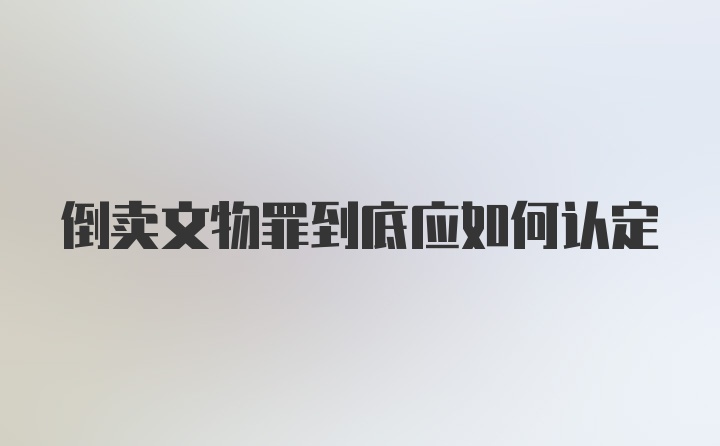 倒卖文物罪到底应如何认定